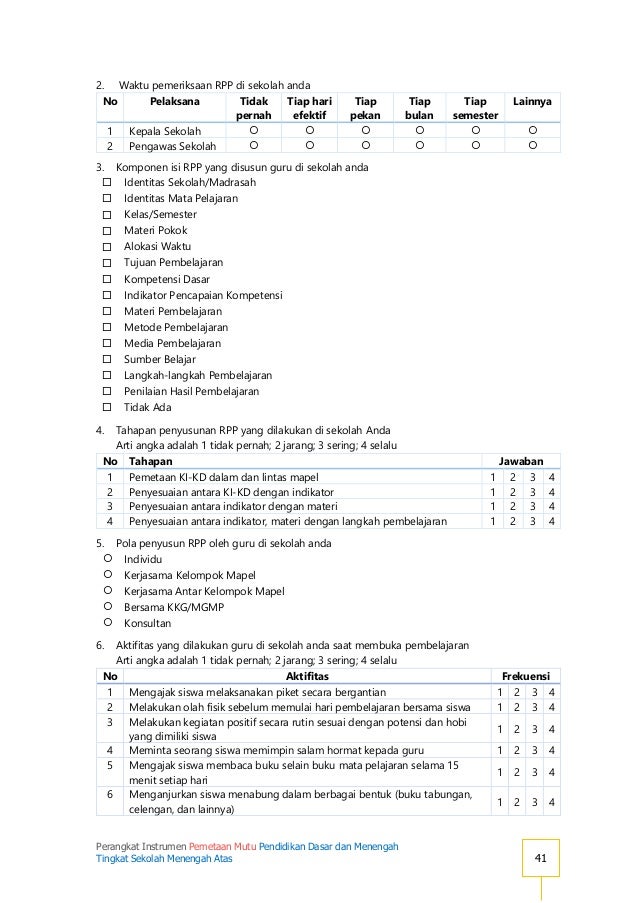 2. Waktu pemeriksaan RPP di sekolah anda

| No | Pelaksana | Tidak pernah | Tiap hari efektif | Tiap pekan | Tiap bulan | Tiap semester | Lainnya |
|---|---|---|---|---|---|---|---|
| 1 | Kepala Sekolah | ○ | ○ | ○ | ○ | ○ | ○ |
| 2 | Pengawas Sekolah | ○ | ○ | ○ | ○ | ○ | ○ |

3. Komponen isi RPP yang disusun guru di sekolah anda
☐ Identitas Sekolah/Madrasah
☐ Identitas Mata Pelajaran
☐ Kelas/Semester
☐ Materi Pokok
☐ Alokasi Waktu
☐ Tujuan Pembelajaran
☐ Kompetensi Dasar
☐ Indikator Pencapaian Kompetensi
☐ Materi Pembelajaran
☐ Metode Pembelajaran
☐ Media Pembelajaran
☐ Sumber Belajar
☐ Langkah-langkah Pembelajaran
☐ Penilaian Hasil Pembelajaran
☐ Tidak Ada

4. Tahapan penyusunan RPP yang dilakukan di sekolah Anda
Arti angka adalah 1 tidak pernah; 2 jarang; 3 sering; 4 selalu

| No | Tahapan | Jawaban | | | |
|---|---|---|---|---|---|
| 1 | Pemetaan KI-KD dalam dan lintas mapel | 1 | 2 | 3 | 4 |
| 2 | Penyesuaian antara KI-KD dengan indikator | 1 | 2 | 3 | 4 |
| 3 | Penyesuaian antara indikator dengan materi | 1 | 2 | 3 | 4 |
| 4 | Penyesuaian antara indikator, materi dengan langkah pembelajaran | 1 | 2 | 3 | 4 |

5. Pola penyusun RPP oleh guru di sekolah anda
○ Individu
○ Kerjasama Kelompok Mapel
○ Kerjasama Antar Kelompok Mapel
○ Bersama KKG/MGMP
○ Konsultan

6. Aktifitas yang dilakukan guru di sekolah anda saat membuka pembelajaran
Arti angka adalah 1 tidak pernah; 2 jarang; 3 sering; 4 selalu

| No | Aktifitas | Frekuensi | | | |
|---|---|---|---|---|---|
| 1 | Mengajak siswa melaksanakan piket secara bergantian | 1 | 2 | 3 | 4 |
| 2 | Melakukan olah fisik sebelum memulai hari pembelajaran bersama siswa | 1 | 2 | 3 | 4 |
| 3 | Melakukan kegiatan positif secara rutin sesuai dengan potensi dan hobi yang dimiliki siswa | 1 | 2 | 3 | 4 |
| 4 | Meminta seorang siswa memimpin salam hormat kepada guru | 1 | 2 | 3 | 4 |
| 5 | Mengajak siswa membaca buku selain buku mata pelajaran selama 15 menit setiap hari | 1 | 2 | 3 | 4 |
| 6 | Menganjurkan siswa menabung dalam berbagai bentuk (buku tabungan, celengan, dan lainnya) | 1 | 2 | 3 | 4 |

Perangkat Instrumen Pemetaan Mutu Pendidikan Dasar dan Menengah
Tingkat Sekolah Menengah Atas

41